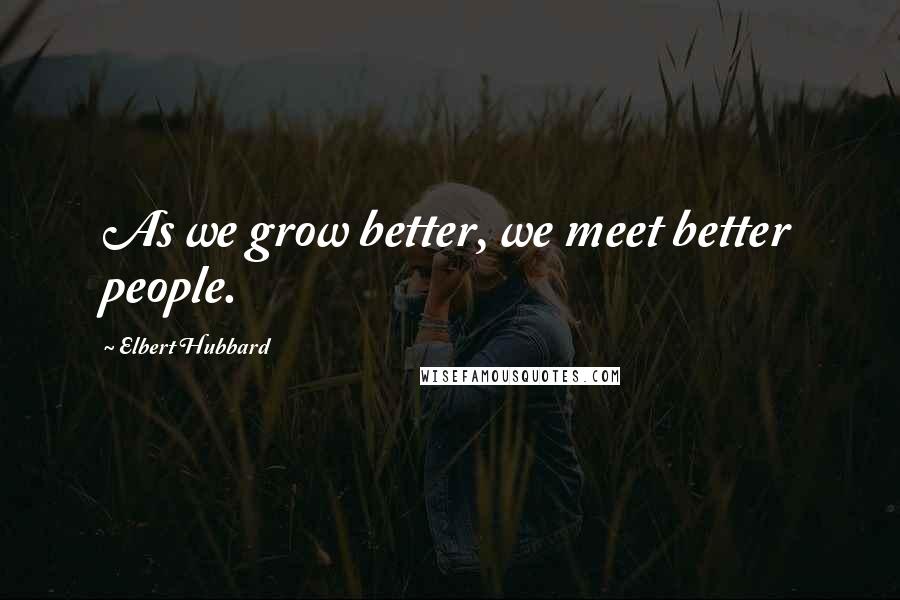 As we grow better, we meet better people.

~ Elbert Hubbard

WISEFAMOUSQUOTES.COM